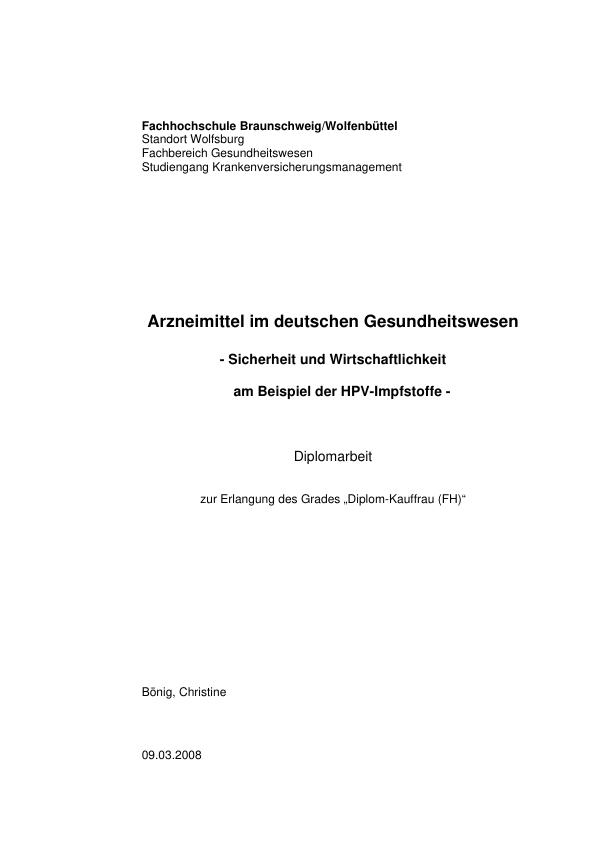 Fachhochschule Braunschweig/Wolfenbüttel
Standort Wolfsburg
Fachbereich Gesundheitswesen
Studiengang Krankenversicherungsmanagement

Arzneimittel im deutschen Gesundheitswesen

- Sicherheit und Wirtschaftlichkeit

am Beispiel der HPV-Impfstoffe -

Diplomarbeit

zur Erlangung des Grades „Diplom-Kauffrau (FH)“

Bönig, Christine

09.03.2008